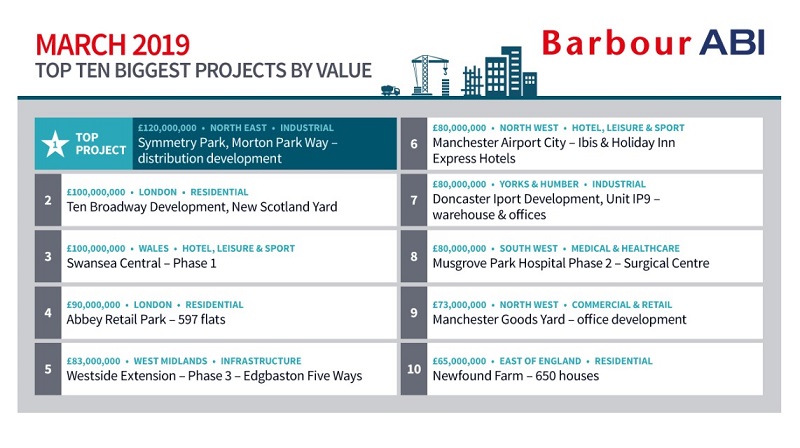 MARCH 2019
TOP TEN BIGGEST PROJECTS BY VALUE

Barbour ABI

1 TOP PROJECT
£120,000,000 • NORTH EAST • INDUSTRIAL
Symmetry Park, Morton Park Way – distribution development

2
£100,000,000 • LONDON • RESIDENTIAL
Ten Broadway Development, New Scotland Yard

3
£100,000,000 • WALES • HOTEL, LEISURE & SPORT
Swansea Central – Phase 1

4
£90,000,000 • LONDON • RESIDENTIAL
Abbey Retail Park – 597 flats

5
£83,000,000 • WEST MIDLANDS • INFRASTRUCTURE
Westside Extension – Phase 3 – Edgbaston Five Ways

6
£80,000,000 • NORTH WEST • HOTEL, LEISURE & SPORT
Manchester Airport City – Ibis & Holiday Inn Express Hotels

7
£80,000,000 • YORKS & HUMBER • INDUSTRIAL
Doncaster Iport Development, Unit IP9 – warehouse & offices

8
£80,000,000 • SOUTH WEST • MEDICAL & HEALTHCARE
Musgrove Park Hospital Phase 2 – Surgical Centre

9
£73,000,000 • NORTH WEST • COMMERCIAL & RETAIL
Manchester Goods Yard – office development

10
£65,000,000 • EAST OF ENGLAND • RESIDENTIAL
Newfound Farm – 650 houses